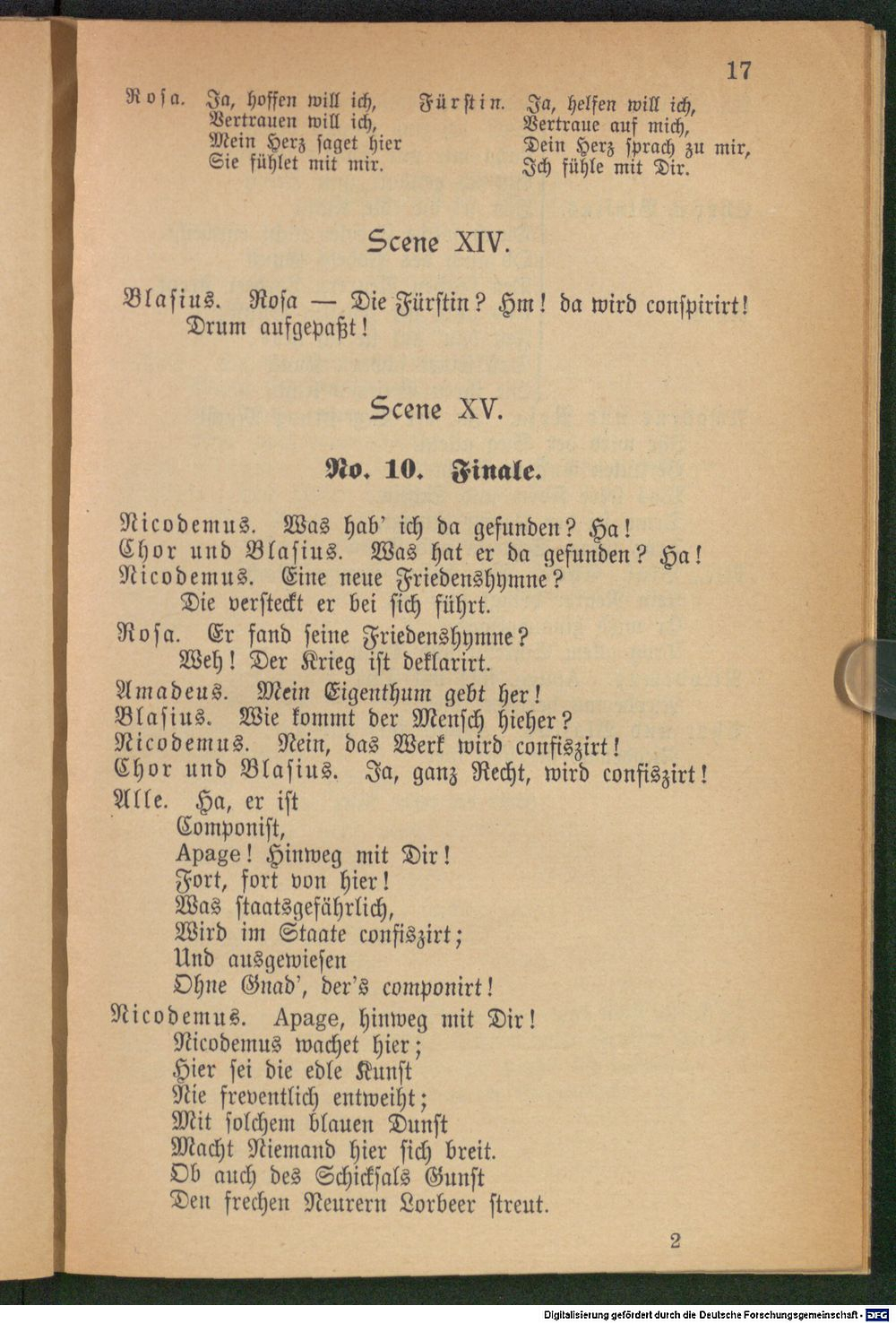 17

Rosa. Ja, hoffen will ich,
Vertrauen will ich,
Mein Herz saget hier
Sie fühlet mit mir.

Fürstin. Ja, helfen will ich,
Vertraue auf mich,
Dein Herz sprach zu mir,
Ich fühle mit Dir.

Scene XIV.

Blasius. Rosa — Die Fürstin? Hm! da wird conspirirt! Drum aufgepaßt!

Scene XV.

No. 10. Finale.

Nicodemus. Was hab' ich da gefunden? Ha!
Chor und Blasius. Was hat er da gefunden? Ha!
Nicodemus. Eine neue Friedenshymne?
Die versteckt er bei sich führt.
Rosa. Er fand seine Friedenshymne?
Weh! Der Krieg ist deklarirt.
Amadeus. Mein Eigenthum gebt her!
Blasius. Wie kommt der Mensch hieher?
Nicodemus. Nein, das Werk wird confiszirt!
Chor und Blasius. Ja, ganz Recht, wird confiszirt!
Alle. Ha, er ist
Componist,
Apage! Hinweg mit Dir!
Fort, fort von hier!
Was staatsgefährlich,
Wird im Staate confiszirt;
Und ausgewiesen
Ohne Gnad', der's componirt!
Nicodemus. Apage, hinweg mit Dir!
Nicodemus wachet hier;
Hier sei die edle Kunst
Nie freventlich entweiht;
Mit solchem blauen Dunst
Macht Niemand hier sich breit.
Ob auch des Schicksals Gunst
Den frechen Neurern Lorbeer streut.

2

Digitalisierung gefördert durch die Deutsche Forschungsgemeinschaft · DFG